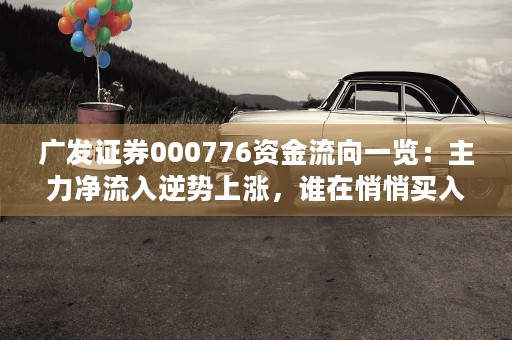 广发证券000776资金流向一览：主力净流入逆势上涨，谁在悄悄买入